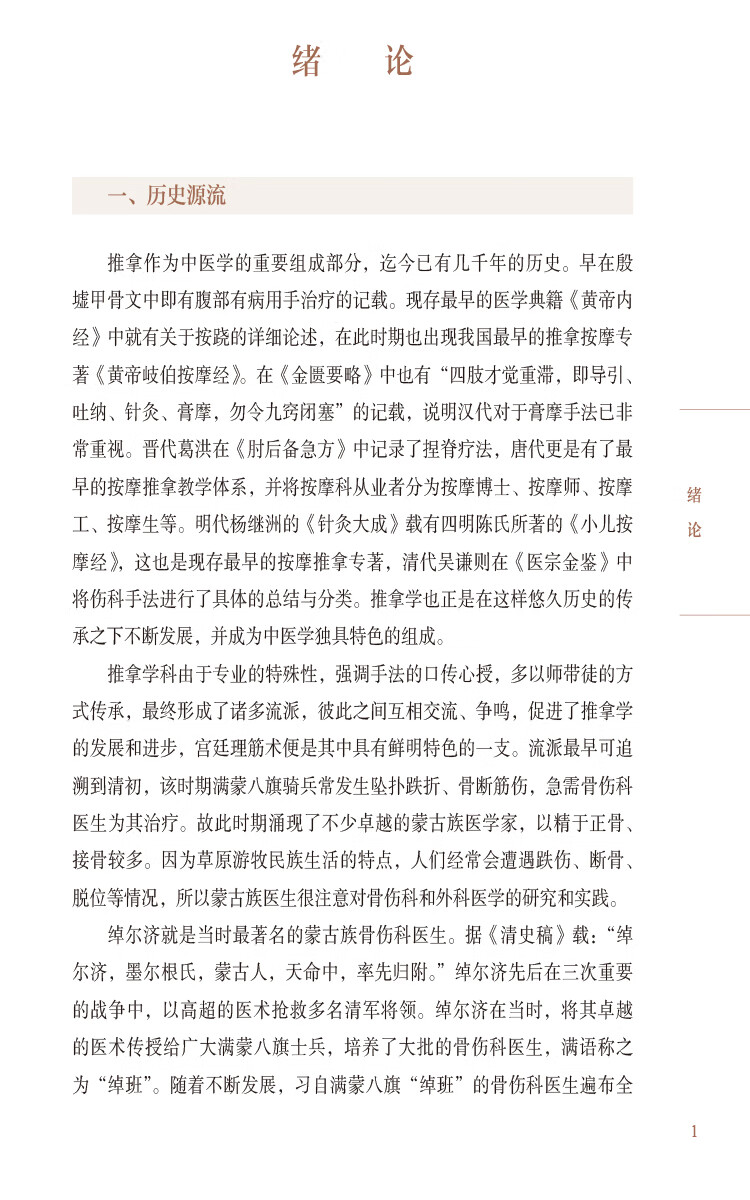 绪　论

一、历史源流

推拿作为中医学的重要组成部分，迄今已有几千年的历史。早在殷墟甲骨文中即有腹部有病用手治疗的记载。现存最早的医学典籍《黄帝内经》中就有关于按跷的详细论述，在此时期也出现我国最早的推拿按摩专著《黄帝岐伯按摩经》。在《金匮要略》中也有“四肢才觉重滞，即导引、吐纳、针灸、膏摩，勿令九窍闭塞”的记载，说明汉代对于膏摩手法已非常重视。晋代葛洪在《肘后备急方》中记录了捏脊疗法，唐代更是有了最早的按摩推拿教学体系，并将按摩科从业者分为按摩博士、按摩师、按摩工、按摩生等。明代杨继洲的《针灸大成》载有四明陈氏所著的《小儿按摩经》，这也是现存最早的按摩推拿专著，清代吴谦则在《医宗金鉴》中将伤科手法进行了具体的总结与分类。推拿学也正是在这样悠久历史的传承之下不断发展，并成为中医学独具特色的组成。

推拿学科由于专业的特殊性，强调手法的口传心授，多以师带徒的方式传承，最终形成了诸多流派，彼此之间互相交流、争鸣，促进了推拿学的发展和进步，宫廷理筋术便是其中具有鲜明特色的一支。流派最早可追溯到清初，该时期满蒙八旗骑兵常发生坠扑跌折、骨断筋伤，急需骨伤科医生为其治疗。故此时期涌现了不少卓越的蒙古族医学家，以精于正骨、接骨较多。因为草原游牧民族生活的特点，人们经常会遭遇跌伤、断骨、脱位等情况，所以蒙古族医生很注意对骨伤科和外科医学的研究和实践。

绰尔济就是当时最著名的蒙古族骨伤科医生。据《清史稿》载：“绰尔济，墨尔根氏，蒙古人，天命中，率先归附。”绰尔济先后在三次重要的战争中，以高超的医术抢救多名清军将领。绰尔济在当时，将其卓越的医术传授给广大满蒙八旗士兵，培养了大批的骨伤科医生，满语称之为“绰班”。随着不断发展，习自满蒙八旗“绰班”的骨伤科医生遍布全

绪
论

1